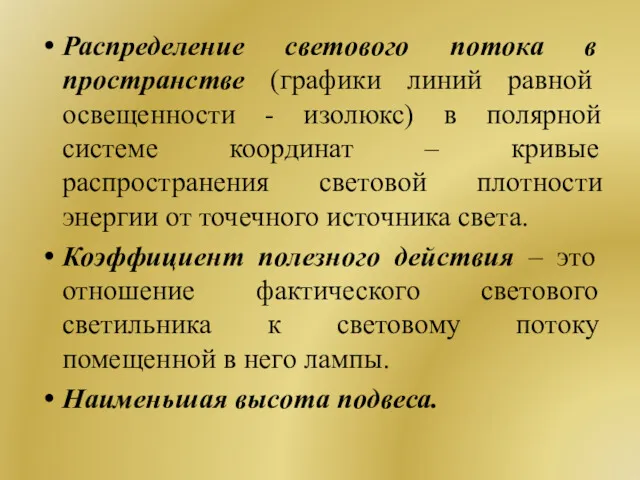 • Распределение светового потока в пространстве (графики линий равной освещенности - изолюкс) в полярной системе координат – кривые распространения световой плотности энергии от точечного источника света.

• Коэффициент полезного действия – это отношение фактического светового светильника к световому потоку помещенной в него лампы.

• Наименьшая высота подвеса.